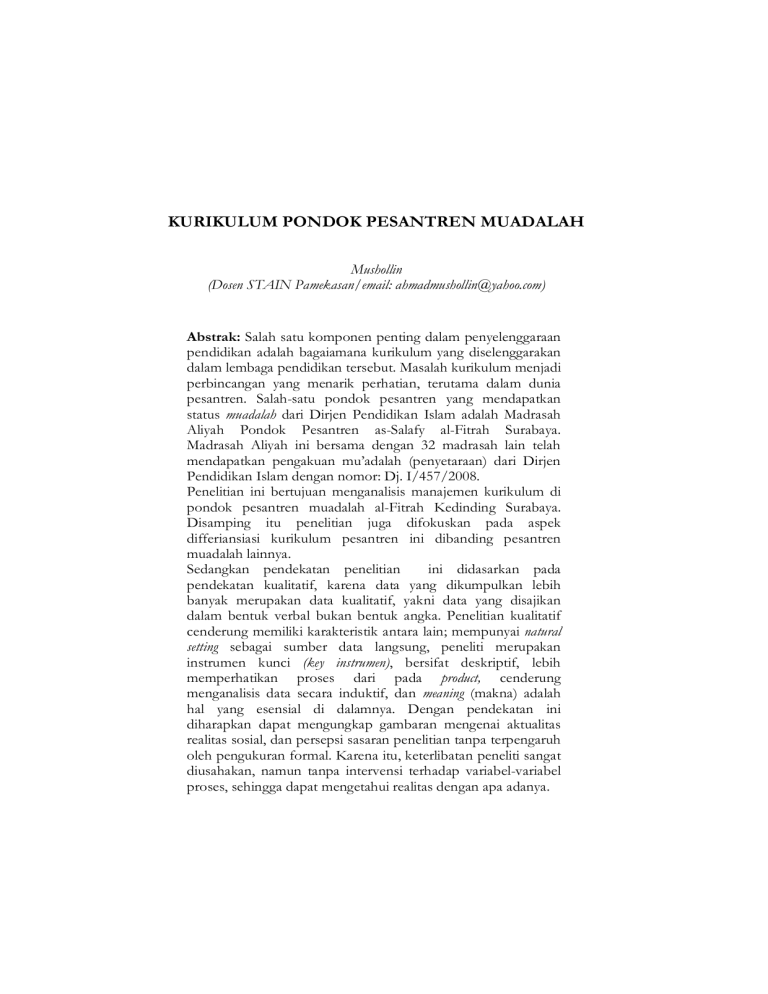 KURIKULUM PONDOK PESANTREN MUADALAH

Mushollin
(Dosen STAIN Pamekasan/email: ahmadmushollin@yahoo.com)

Abstrak: Salah satu komponen penting dalam penyelenggaraan pendidikan adalah bagaiamana kurikulum yang diselenggarakan dalam lembaga pendidikan tersebut. Masalah kurikulum menjadi perbincangan yang menarik perhatian, terutama dalam dunia pesantren. Salah-satu pondok pesantren yang mendapatkan status muadalah dari Dirjen Pendidikan Islam adalah Madrasah Aliyah Pondok Pesantren as-Salafy al-Fitrah Surabaya. Madrasah Aliyah ini bersama dengan 32 madrasah lain telah mendapatkan pengakuan mu'adalah (penyetaraan) dari Dirjen Pendidikan Islam dengan nomor: Dj. I/457/2008.
Penelitian ini bertujuan menganalisis manajemen kurikulum di pondok pesantren muadalah al-Fitrah Kedinding Surabaya. Disamping itu penelitian juga difokuskan pada aspek differiansiasi kurikulum pesantren ini dibanding pesantren muadalah lainnya.
Sedangkan pendekatan penelitian ini didasarkan pada pendekatan kualitatif, karena data yang dikumpulkan lebih banyak merupakan data kualitatif, yakni data yang disajikan dalam bentuk verbal bukan bentuk angka. Penelitian kualitatif cenderung memiliki karakteristik antara lain; mempunyai natural setting sebagai sumber data langsung, peneliti merupakan instrumen kunci (key instrumen), bersifat deskriptif, lebih memperhatikan proses dari pada product, cenderung menganalisis data secara induktif, dan meaning (makna) adalah hal yang esensial di dalamnya. Dengan pendekatan ini diharapkan dapat mengungkap gambaran mengenai aktualitas realitas sosial, dan persepsi sasaran penelitian tanpa terpengaruh oleh pengukuran formal. Karena itu, keterlibatan peneliti sangat diusahakan, namun tanpa intervensi terhadap variabel-variabel proses, sehingga dapat mengetahui realitas dengan apa adanya.